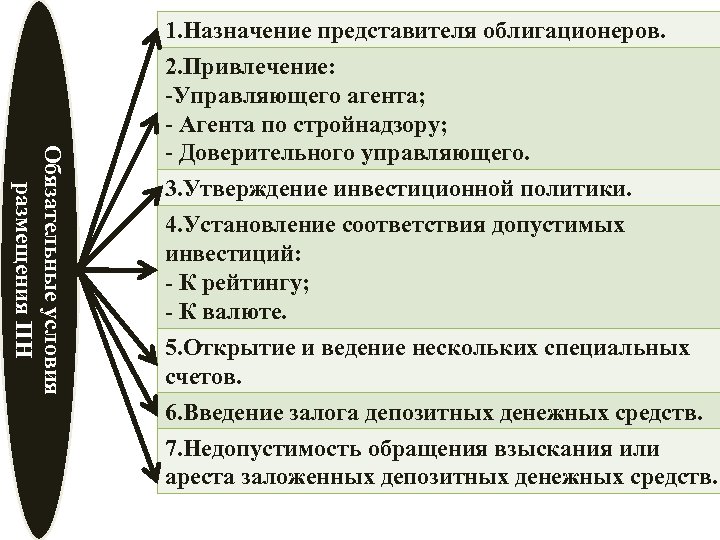 Обязательные условия размещения ПН

1.Назначение представителя облигационеров.

2.Привлечение:
-Управляющего агента;
- Агента по стройнадзору;
- Доверительного управляющего.

3.Утверждение инвестиционной политики.

4.Установление соответствия допустимых инвестиций:
- К рейтингу;
- К валюте.

5.Открытие и ведение нескольких специальных счетов.

6.Введение залога депозитных денежных средств.

7.Недопустимость обращения взыскания или ареста заложенных депозитных денежных средств.